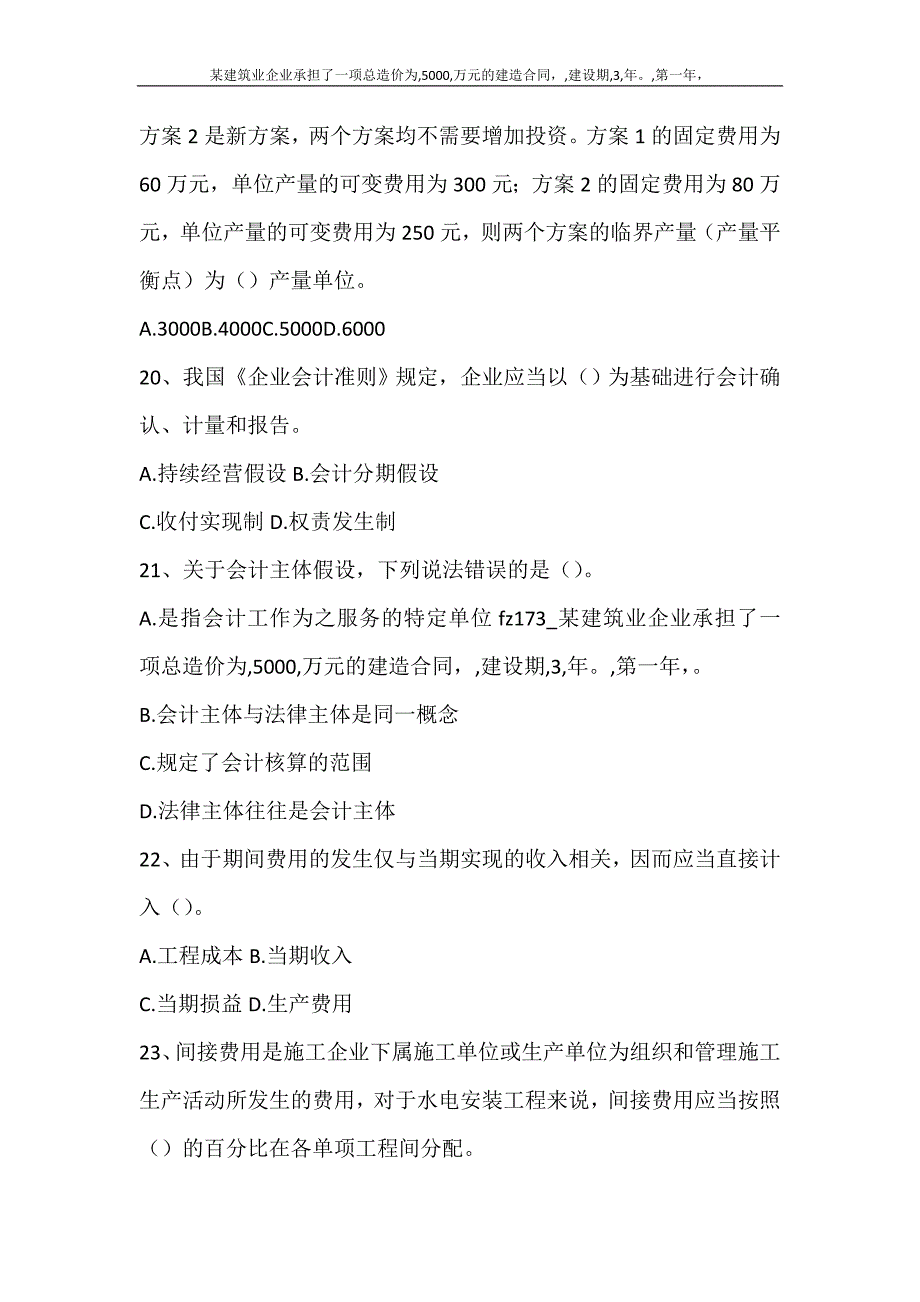 某建筑业企业承担了一项总造价为,5000,万元的建造合同，,建设期,3,年。,第一年，

方案 2 是新方案，两个方案均不需要增加投资。方案 1 的固定费用为 60 万元，单位产量的可变费用为 300 元；方案 2 的固定费用为 80 万元，单位产量的可变费用为 250 元，则两个方案的临界产量（产量平衡点）为（）产量单位。

A.3000B.4000C.5000D.6000

20、我国《企业会计准则》规定，企业应当以（）为基础进行会计确认、计量和报告。

A.持续经营假设 B.会计分期假设

C.收付实现制 D.权责发生制

21、关于会计主体假设，下列说法错误的是（）。

A.是指会计工作为之服务的特定单位 fz173_某建筑业企业承担了一项总造价为,5000,万元的建造合同，,建设期,3,年。,第一年，。

B.会计主体与法律主体是同一概念

C.规定了会计核算的范围

D.法律主体往往是会计主体

22、由于期间费用的发生仅与当期实现的收入相关，因而应当直接计入（）。

A.工程成本 B.当期收入

C.当期损益 D.生产费用

23、间接费用是施工企业下属施工单位或生产单位为组织和管理施工生产活动所发生的费用，对于水电安装工程来说，间接费用应当按照（）的百分比在各单项工程间分配。